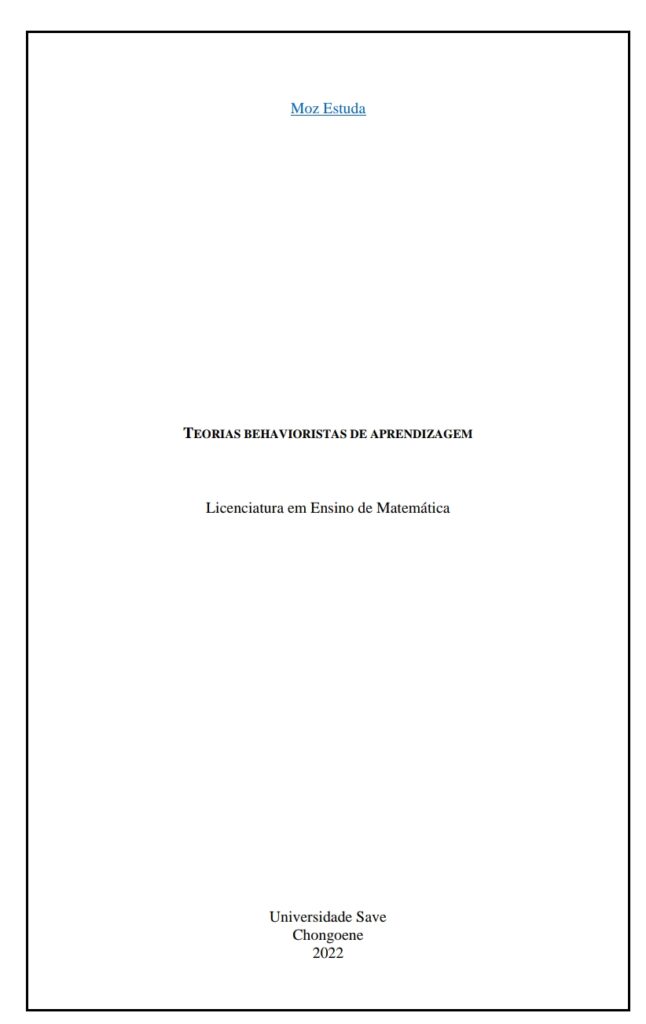 Moz Estuda

TEORIAS BEHAVIORISTAS DE APRENDIZAGEM

Licenciatura em Ensino de Matemática

Universidade Save
Chongoene
2022